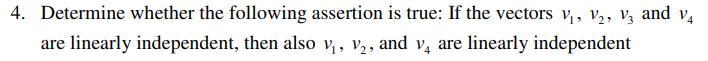 4. Determine whether the following assertion is true: If the vectors $v_1$, $v_2$, $v_3$ and $v_4$ are linearly independent, then also $v_1$, $v_2$, and $v_4$ are linearly independent